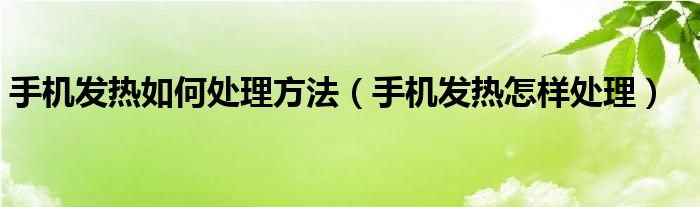 手机发热如何处理方法（手机发热怎样处理）